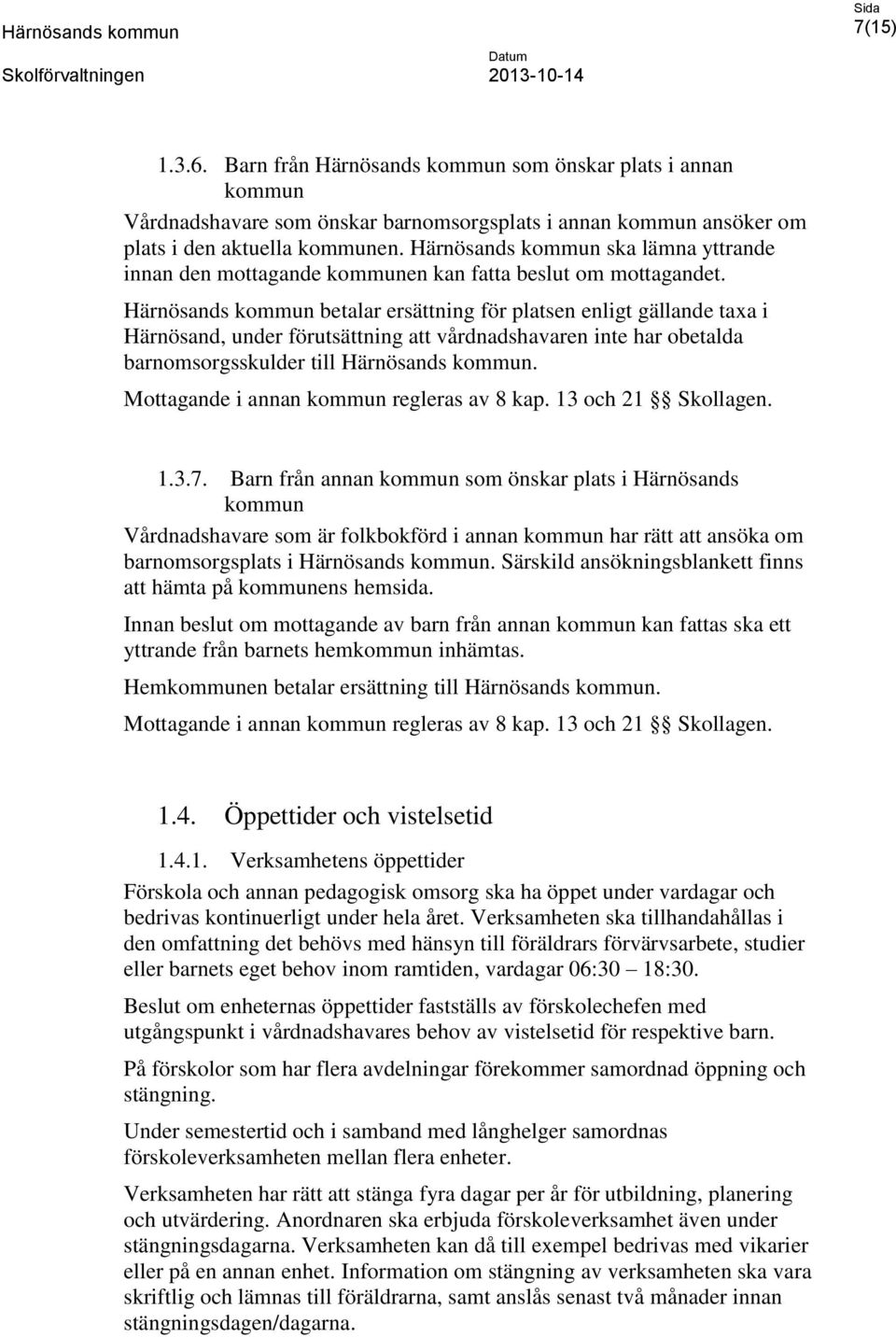 Härnösands kommun
Skolförvaltningen

Datum
2013-10-14

Sida
7(15)

1.3.6. Barn från Härnösands kommun som önskar plats i annan kommun

Vårdnadshavare som önskar barnomsorgsplats i annan kommun ansöker om plats i den aktuella kommunen. Härnösands kommun ska lämna yttrande innan den mottagande kommunen kan fatta beslut om mottagandet.

Härnösands kommun betalar ersättning för platsen enligt gällande taxa i Härnösand, under förutsättning att vårdnadshavaren inte har obetalda barnomsorgsskulder till Härnösands kommun.

Mottagande i annan kommun regleras av 8 kap. 13 och 21 §§ Skollagen.

1.3.7. Barn från annan kommun som önskar plats i Härnösands kommun

Vårdnadshavare som är folkbokförd i annan kommun har rätt att ansöka om barnomsorgsplats i Härnösands kommun. Särskild ansökningsblankett finns att hämta på kommunens hemsida.

Innan beslut om mottagande av barn från annan kommun kan fattas ska ett yttrande från barnets hemkommun inhämtas.

Hemkommunen betalar ersättning till Härnösands kommun.

Mottagande i annan kommun regleras av 8 kap. 13 och 21 §§ Skollagen.

1.4. Öppettider och vistelsetid

1.4.1. Verksamhetens öppettider

Förskola och annan pedagogisk omsorg ska ha öppet under vardagar och bedrivas kontinuerligt under hela året. Verksamheten ska tillhandahållas i den omfattning det behövs med hänsyn till föräldrars förvärvsarbete, studier eller barnets eget behov inom ramtiden, vardagar 06:30 – 18:30.

Beslut om enheternas öppettider fastställs av förskolechefen med utgångspunkt i vårdnadshavares behov av vistelsetid för respektive barn.

På förskolor som har flera avdelningar förekommer samordnad öppning och stängning.

Under semestertid och i samband med långhelger samordnas förskoleverksamheten mellan flera enheter.

Verksamheten har rätt att stänga fyra dagar per år för utbildning, planering och utvärdering. Anordnaren ska erbjuda förskoleverksamhet även under stängningsdagarna. Verksamheten kan då till exempel bedrivas med vikarier eller på en annan enhet. Information om stängning av verksamheten ska vara skriftlig och lämnas till föräldrarna, samt anslås senast två månader innan stängningsdagen/dagarna.